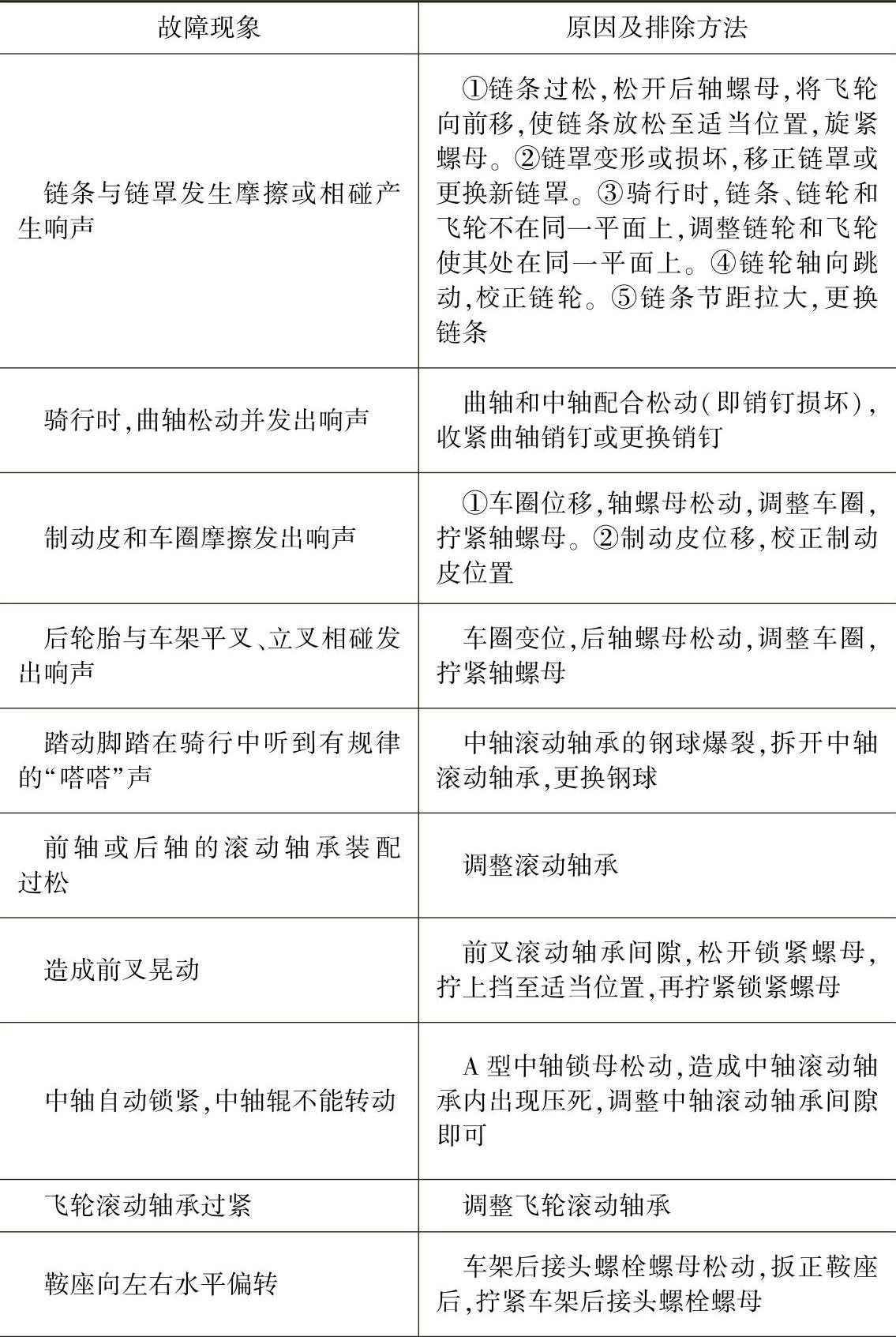 | 故障现象 | 原因及排除方法 |
|---|---|
| 链条与链罩发生摩擦或相碰产生响声 | ①链条过松,松开后轴螺母,将飞轮向前移,使链条放松至适当位置,旋紧螺母。②链罩变形或损坏,移正链罩或更换新链罩。③骑行时,链条、链轮和飞轮不在同一平面上,调整链轮和飞轮使其处在同一平面上。④链轮轴向跳动,校正链轮。⑤链条节距拉大,更换链条 |
| 骑行时,曲轴松动并发出响声 | 曲轴和中轴配合松动(即销钉损坏),收紧曲轴销钉或更换销钉 |
| 制动皮和车圈摩擦发出响声 | ①车圈位移,轴螺母松动,调整车圈,拧紧轴螺母。②制动皮位移,校正制动皮位置 |
| 后轮胎与车架平叉、立叉相碰发出响声 | 车圈变位,后轴螺母松动,调整车圈,拧紧轴螺母 |
| 踏动脚踏在骑行中听到有规律的“嗒嗒”声 | 中轴滚动轴承的钢球爆裂,拆开中轴滚动轴承,更换钢球 |
| 前轴或后轴的滚动轴承装配过松 | 调整滚动轴承 |
| 造成前叉晃动 | 前叉滚动轴承间隙,松开锁紧螺母,拧上挡至适当位置,再拧紧锁紧螺母 |
| 中轴自动锁紧,中轴辊不能转动 | A型中轴锁母松动,造成中轴滚动轴承内出现压死,调整中轴滚动轴承间隙即可 |
| 飞轮滚动轴承过紧 | 调整飞轮滚动轴承 |
| 鞍座向左右水平偏转 | 车架后接头螺栓螺母松动,扳正鞍座后,拧紧车架后接头螺栓螺母 |